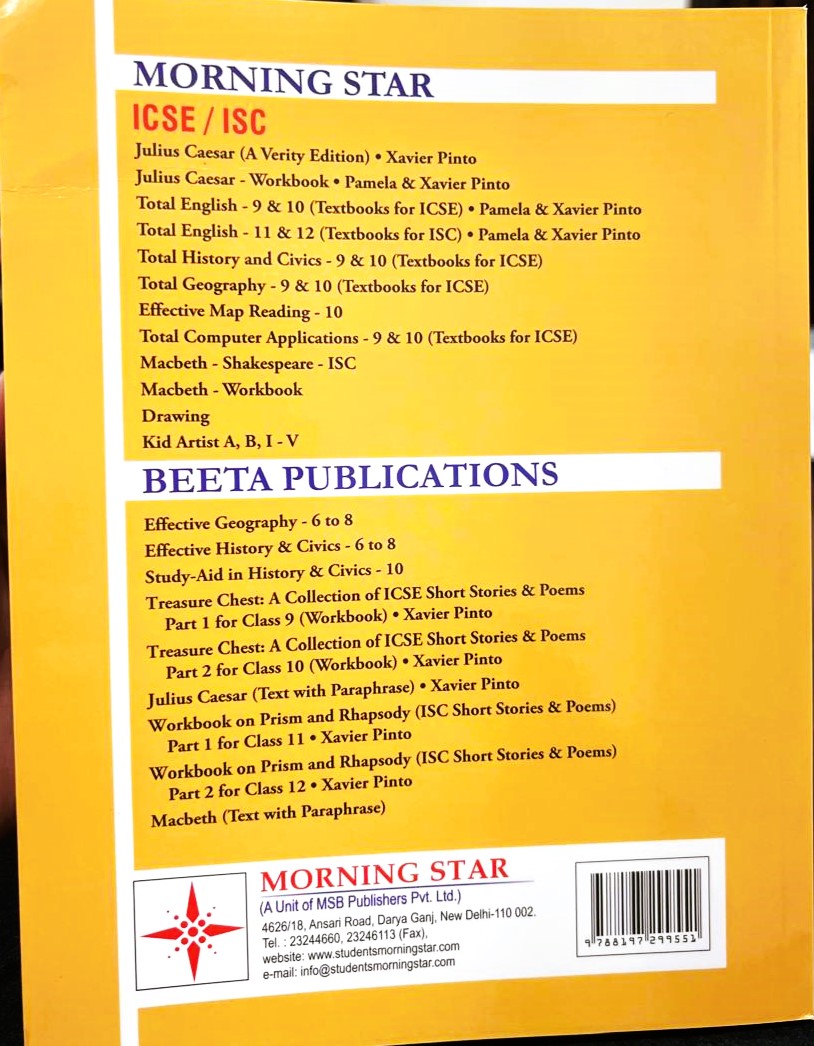 MORNING STAR
ICSE / ISC
Julius Caesar (A Verity Edition) • Xavier Pinto
Julius Caesar - Workbook • Pamela & Xavier Pinto
Total English - 9 & 10 (Textbooks for ICSE) • Pamela & Xavier Pinto
Total English - 11 & 12 (Textbooks for ISC) • Pamela & Xavier Pinto
Total History and Civics - 9 & 10 (Textbooks for ICSE)
Total Geography - 9 & 10 (Textbooks for ICSE)
Effective Map Reading - 10
Total Computer Applications - 9 & 10 (Textbooks for ICSE)
Macbeth - Shakespeare - ISC
Macbeth - Workbook
Drawing
Kid Artist A, B, I - V

BEETA PUBLICATIONS
Effective Geography - 6 to 8
Effective History & Civics - 6 to 8
Study-Aid in History & Civics - 10
Treasure Chest: A Collection of ICSE Short Stories & Poems Part 1 for Class 9 (Workbook) • Xavier Pinto
Treasure Chest: A Collection of ICSE Short Stories & Poems Part 2 for Class 10 (Workbook) • Xavier Pinto
Julius Caesar (Text with Paraphrase) • Xavier Pinto
Workbook on Prism and Rhapsody (ISC Short Stories & Poems) Part 1 for Class 11 • Xavier Pinto
Workbook on Prism and Rhapsody (ISC Short Stories & Poems) Part 2 for Class 12 • Xavier Pinto
Macbeth (Text with Paraphrase)

MORNING STAR
(A Unit of MSB Publishers Pvt. Ltd.)
4626/18, Ansari Road, Darya Ganj, New Delhi-110 002.
Tel. : 23244660, 23246113 (Fax),
website: www.studentsmorningstar.com
e-mail: info@studentsmorningstar.com

9 788197 299551